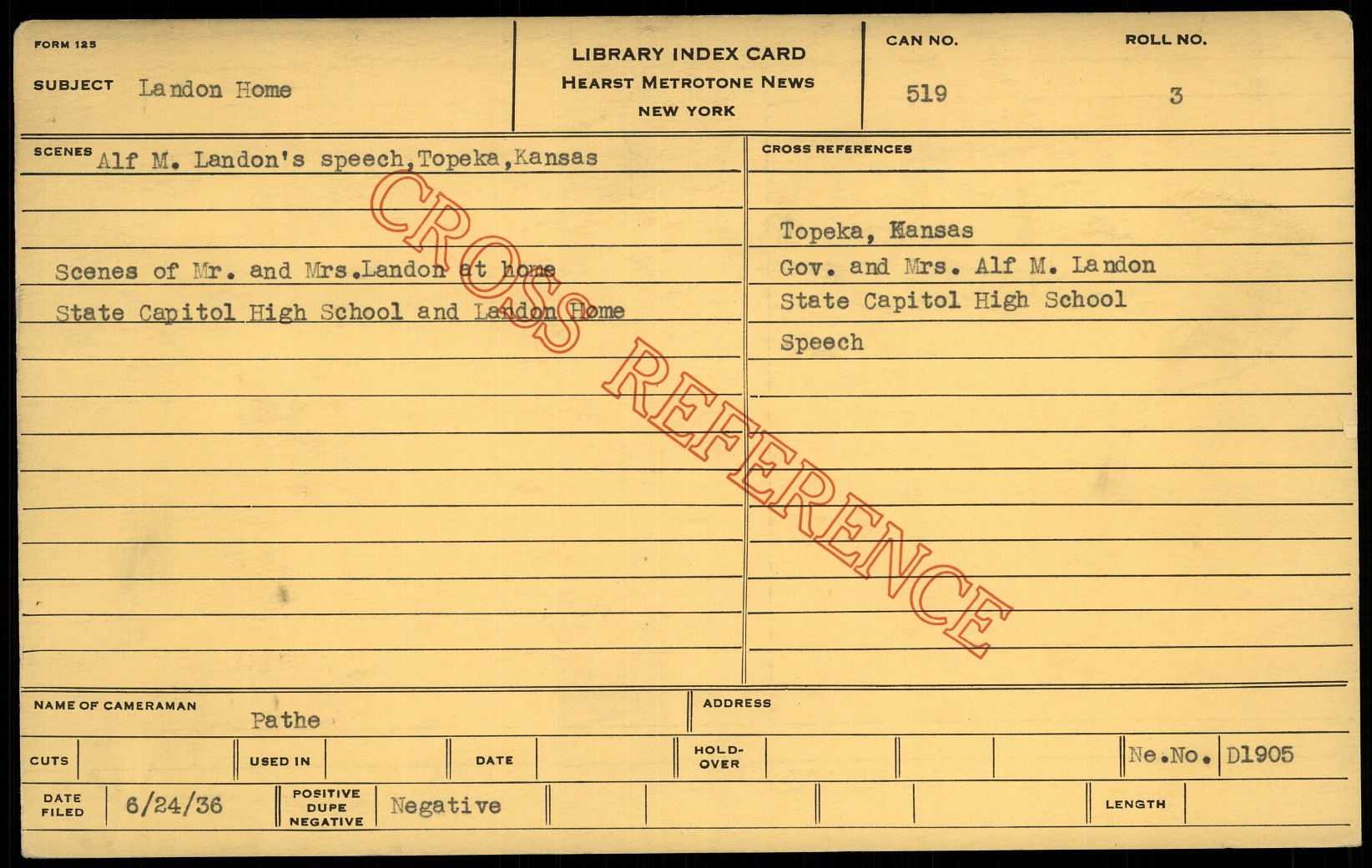 FORM 125

SUBJECT Landon Home

LIBRARY INDEX CARD
HEARST METROTONE NEWS
NEW YORK

CAN NO.
519

ROLL NO.
3

SCENES Alf M. Landon's speech,Topeka,Kansas

Scenes of Mr. and Mrs.Landon at home

State Capitol High School and Landon Home

CROSS REFERENCES

Topeka, Kansas

Gov. and Mrs. Alf M. Landon

State Capitol High School

Speech

NAME OF CAMERAMAN Pathe

ADDRESS

CUTS

USED IN

DATE

HOLD-OVER

Ne.No. D1905

DATE FILED 6/24/36

POSITIVE DUPE NEGATIVE Negative

LENGTH

CROSS REFERENCE